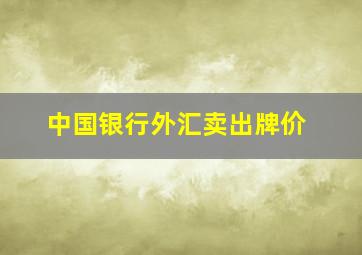 中国银行外汇卖出牌价